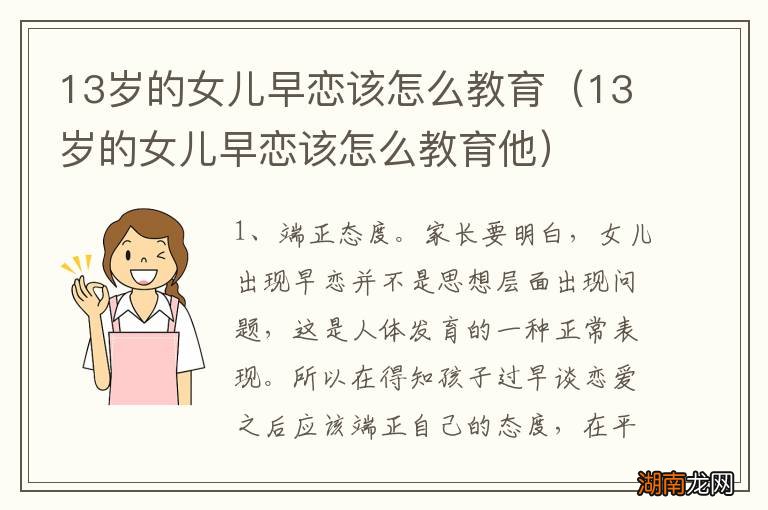 13岁的女儿早恋该怎么教育（13岁的女儿早恋该怎么教育他）

1、端正态度。家长要明白，女儿出现早恋并不是思想层面出现问题，这是人体发育的一种正常表现。所以在得知孩子过早谈恋爱之后应该端正自己的态度，在平

湖南龙网